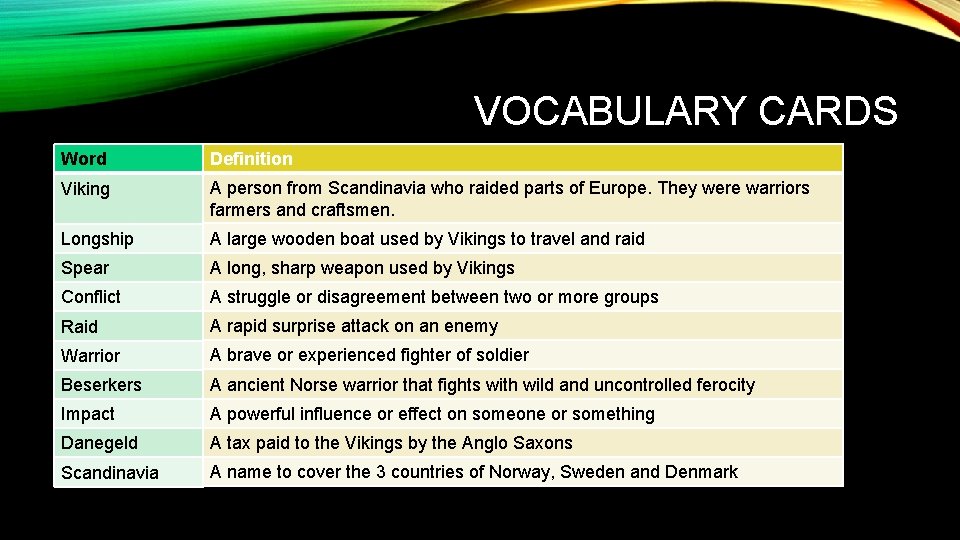 VOCABULARY CARDS

| Word | Definition |
|---|---|
| Viking | A person from Scandinavia who raided parts of Europe. They were warriors farmers and craftsmen. |
| Longship | A large wooden boat used by Vikings to travel and raid |
| Spear | A long, sharp weapon used by Vikings |
| Conflict | A struggle or disagreement between two or more groups |
| Raid | A rapid surprise attack on an enemy |
| Warrior | A brave or experienced fighter of soldier |
| Beserkers | A ancient Norse warrior that fights with wild and uncontrolled ferocity |
| Impact | A powerful influence or effect on someone or something |
| Danegeld | A tax paid to the Vikings by the Anglo Saxons |
| Scandinavia | A name to cover the 3 countries of Norway, Sweden and Denmark |